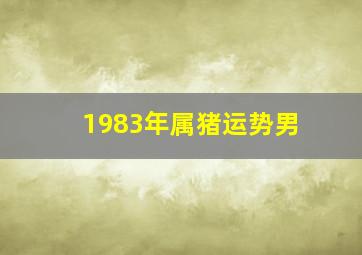 1983年属猪运势男